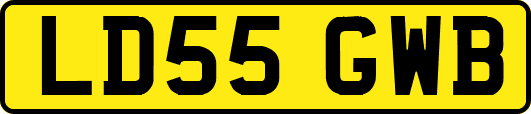 LD55 GWB